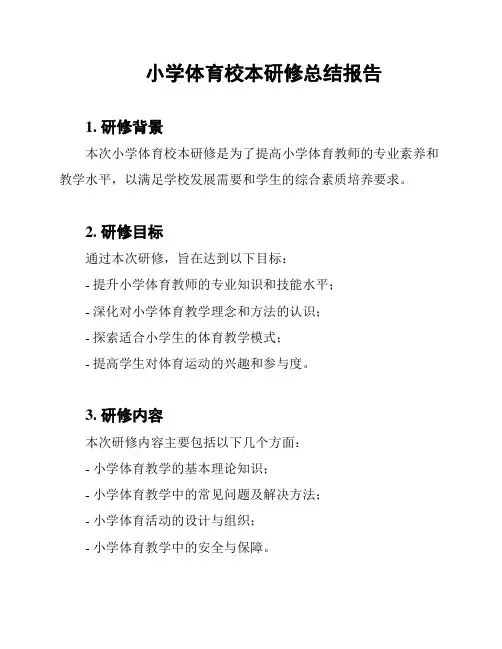 小学体育校本研修总结报告

1. 研修背景

本次小学体育校本研修是为了提高小学体育教师的专业素养和教学水平，以满足学校发展需要和学生的综合素质培养要求。

2. 研修目标

通过本次研修，旨在达到以下目标：

- 提升小学体育教师的专业知识和技能水平；

- 深化对小学体育教学理念和方法的认识；

- 探索适合小学生的体育教学模式；

- 提高学生对体育运动的兴趣和参与度。

3. 研修内容

本次研修内容主要包括以下几个方面：

- 小学体育教学的基本理论知识；

- 小学体育教学中的常见问题及解决方法；

- 小学体育活动的设计与组织；

- 小学体育教学中的安全与保障。